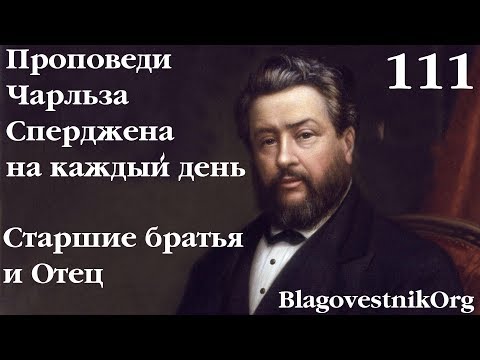 Проповеди Чарльза Сперджена на каждый день

111

Старшие братья и Отец

BlagovestnikOrg